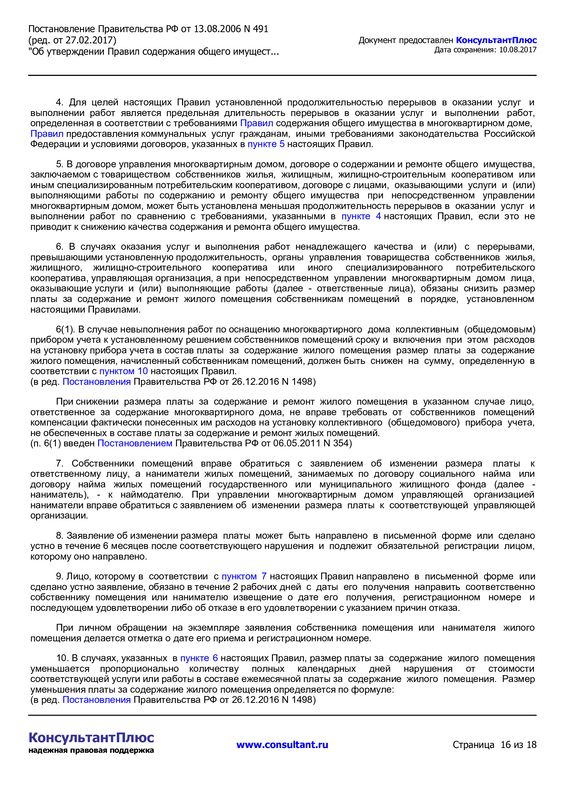 Постановление Правительства РФ от 13.08.2006 N 491
(ред. от 27.02.2017)
"Об утверждении Правил содержания общего имущест...

Документ предоставлен КонсультантПлюс
Дата сохранения: 10.08.2017

4. Для целей настоящих Правил установленной продолжительностью перерывов в оказании услуг и выполнении работ является предельная длительность перерывов в оказании услуг и выполнении работ, определенная в соответствии с требованиями Правил содержания общего имущества в многоквартирном доме, Правил предоставления коммунальных услуг гражданам, иными требованиями законодательства Российской Федерации и условиями договоров, указанных в пункте 5 настоящих Правил.

5. В договоре управления многоквартирным домом, договоре о содержании и ремонте общего имущества, заключаемом с товариществом собственников жилья, жилищным, жилищно-строительным кооперативом или иным специализированным потребительским кооперативом, договоре с лицами, оказывающими услуги и (или) выполняющими работы по содержанию и ремонту общего имущества при непосредственном управлении многоквартирным домом, может быть установлена меньшая продолжительность перерывов в оказании услуг и выполнении работ по сравнению с требованиями, указанными в пункте 4 настоящих Правил, если это не приводит к снижению качества содержания и ремонта общего имущества.

6. В случаях оказания услуг и выполнения работ ненадлежащего качества и (или) с перерывами, превышающими установленную продолжительность, органы управления товарищества собственников жилья, жилищного, жилищно-строительного кооператива или иного специализированного потребительского кооператива, управляющая организация, а при непосредственном управлении многоквартирным домом лица, оказывающие услуги и (или) выполняющие работы (далее - ответственные лица), обязаны снизить размер платы за содержание и ремонт жилого помещения собственникам помещений в порядке, установленном настоящими Правилами.

6(1). В случае невыполнения работ по оснащению многоквартирного дома коллективным (общедомовым) прибором учета к установленному решением собственников помещений сроку и включения при этом расходов на установку прибора учета в состав платы за содержание жилого помещения размер платы за содержание жилого помещения, начисленный собственникам помещений, должен быть снижен на сумму, определенную в соответствии с пунктом 10 настоящих Правил.
(в ред. Постановления Правительства РФ от 26.12.2016 N 1498)

При снижении размера платы за содержание и ремонт жилого помещения в указанном случае лицо, ответственное за содержание многоквартирного дома, не вправе требовать от собственников помещений компенсации фактически понесенных им расходов на установку коллективного (общедомового) прибора учета, не обеспеченных в составе платы за содержание и ремонт жилых помещений.
(п. 6(1) введен Постановлением Правительства РФ от 06.05.2011 N 354)

7. Собственники помещений вправе обратиться с заявлением об изменении размера платы к ответственному лицу, а наниматели жилых помещений, занимаемых по договору социального найма или договору найма жилых помещений государственного или муниципального жилищного фонда (далее - наниматель), - к наймодателю. При управлении многоквартирным домом управляющей организацией наниматели вправе обратиться с заявлением об изменении размера платы к соответствующей управляющей организации.

8. Заявление об изменении размера платы может быть направлено в письменной форме или сделано устно в течение 6 месяцев после соответствующего нарушения и подлежит обязательной регистрации лицом, которому оно направлено.

9. Лицо, которому в соответствии с пунктом 7 настоящих Правил направлено в письменной форме или сделано устно заявление, обязано в течение 2 рабочих дней с даты его получения направить соответственно собственнику помещения или нанимателю извещение о дате его получения, регистрационном номере и последующем удовлетворении либо об отказе в его удовлетворении с указанием причин отказа.

При личном обращении на экземпляре заявления собственника помещения или нанимателя жилого помещения делается отметка о дате его приема и регистрационном номере.

10. В случаях, указанных в пункте 6 настоящих Правил, размер платы за содержание жилого помещения уменьшается пропорционально количеству полных календарных дней нарушения от стоимости соответствующей услуги или работы в составе ежемесячной платы за содержание жилого помещения. Размер уменьшения платы за содержание жилого помещения определяется по формуле:
(в ред. Постановления Правительства РФ от 26.12.2016 N 1498)

КонсультантПлюс
надежная правовая поддержка

www.consultant.ru

Страница 16 из 18